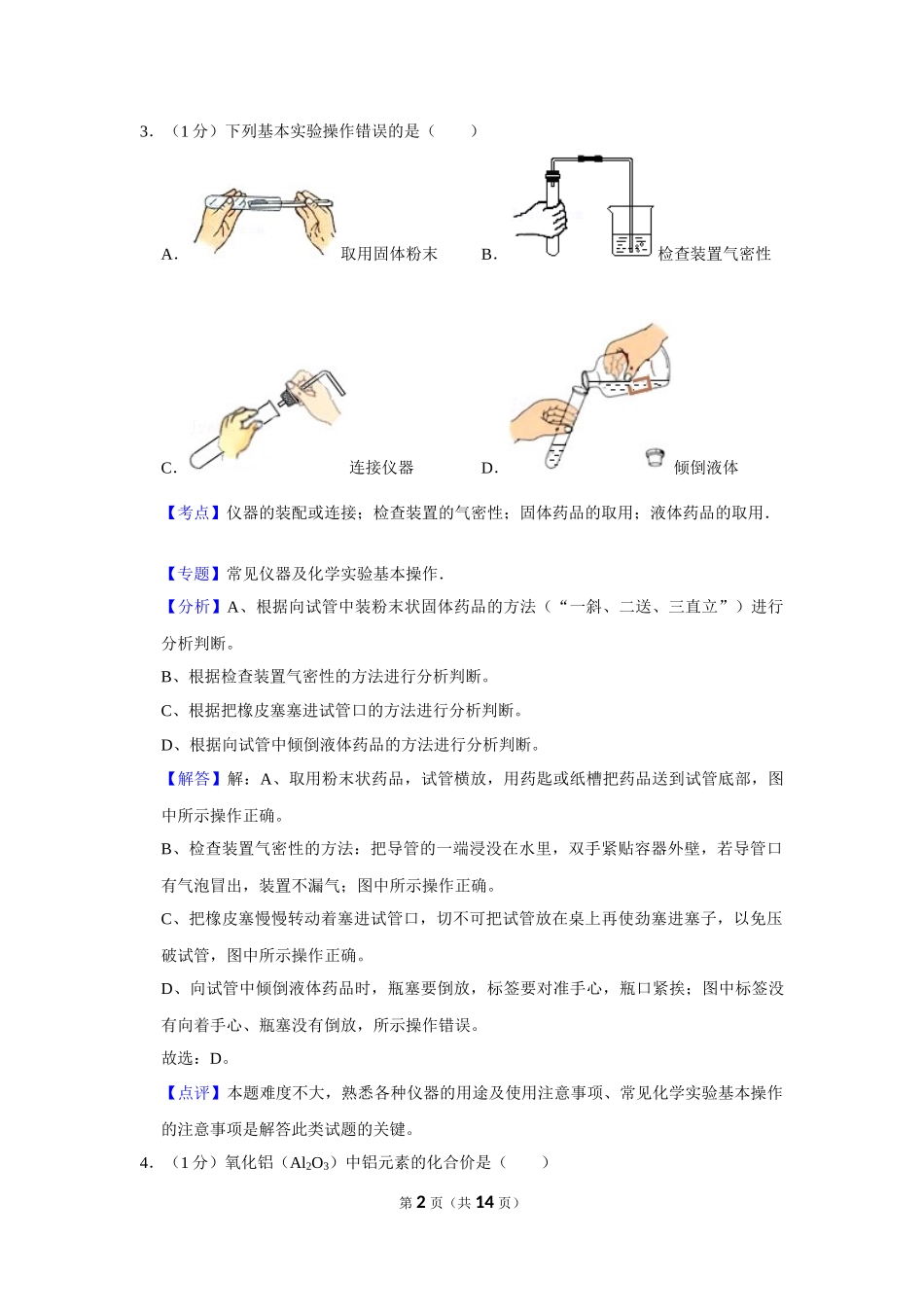 3．（1分）下列基本实验操作错误的是（　　）

A. 取用固体粉末　B. 检查装置气密性

C. 连接仪器　D. 倾倒液体

【考点】仪器的装配或连接；检查装置的气密性；固体药品的取用；液体药品的取用．

【专题】常见仪器及化学实验基本操作．

【分析】A、根据向试管中装粉末状固体药品的方法（“一斜、二送、三直立”）进行分析判断。

B、根据检查装置气密性的方法进行分析判断。

C、根据把橡皮塞塞进试管口的方法进行分析判断。

D、根据向试管中倾倒液体药品的方法进行分析判断。

【解答】解：A、取用粉末状药品，试管横放，用药匙或纸槽把药品送到试管底部，图中所示操作正确。

B、检查装置气密性的方法：把导管的一端浸没在水里，双手紧贴容器外壁，若导管口有气泡冒出，装置不漏气；图中所示操作正确。

C、把橡皮塞慢慢转动着塞进试管口，切不可把试管放在桌上再使劲塞进塞子，以免压破试管，图中所示操作正确。

D、向试管中倾倒液体药品时，瓶塞要倒放，标签要对准手心，瓶口紧挨；图中标签没有向着手心、瓶塞没有倒放，所示操作错误。

故选：D。

【点评】本题难度不大，熟悉各种仪器的用途及使用注意事项、常见化学实验基本操作的注意事项是解答此类试题的关键。

4．（1分）氧化铝（$Al_2O_3$）中铝元素的化合价是（　　）

第 2 页（共 14 页）